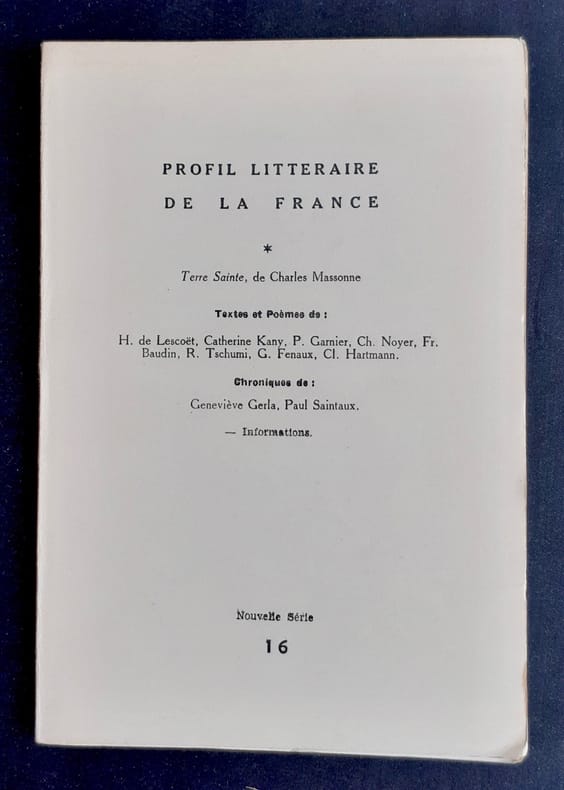 PROFIL LITTERAIRE
DE LA FRANCE

*

Terre Sainte, de Charles Massonne

Textes et Poèmes de :

H. de Lescoët, Catherine Kany, P. Garnier, Ch. Noyer, Fr. Baudin, R. Tschumi, G. Fenaux, Cl. Hartmann.

Chroniques de :

Geneviève Gerla, Paul Saintaux.

— Informations.

Nouvelle Série

16